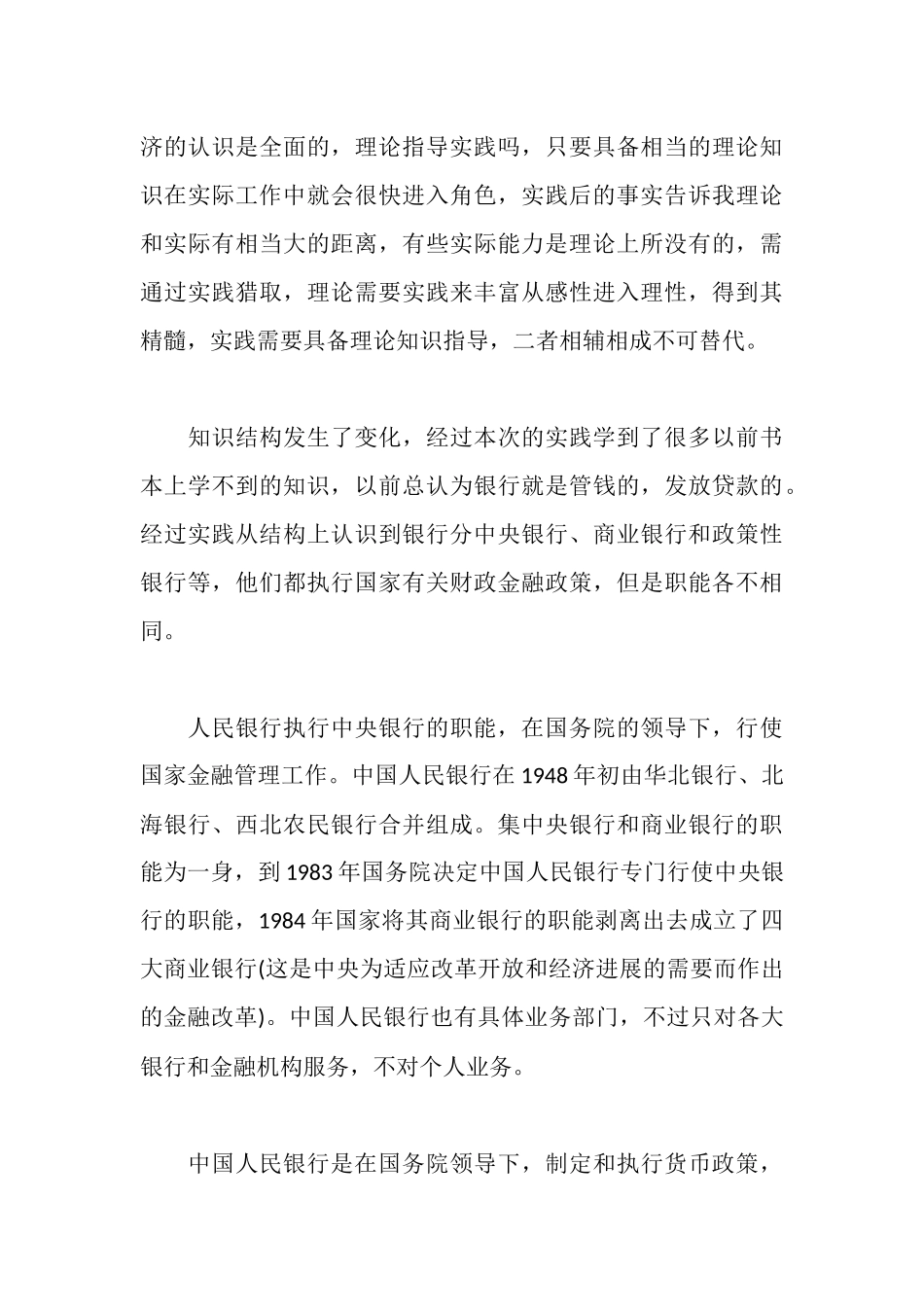 济的认识是全面的，理论指导实践吗，只要具备相当的理论知识在实际工作中就会很快进入角色，实践后的事实告诉我理论和实际有相当大的距离，有些实际能力是理论上所没有的，需通过实践猎取，理论需要实践来丰富从感性进入理性，得到其精髓，实践需要具备理论知识指导，二者相辅相成不可替代。

知识结构发生了变化，经过本次的实践学到了很多以前书本上学不到的知识，以前总认为银行就是管钱的，发放贷款的。经过实践从结构上认识到银行分中央银行、商业银行和政策性银行等，他们都执行国家有关财政金融政策，但是职能各不相同。

人民银行执行中央银行的职能，在国务院的领导下，行使国家金融管理工作。中国人民银行在 1948 年初由华北银行、北海银行、西北农民银行合并组成。集中央银行和商业银行的职能为一身，到 1983 年国务院决定中国人民银行专门行使中央银行的职能，1984 年国家将其商业银行的职能剥离出去成立了四大商业银行(这是中央为适应改革开放和经济进展的需要而作出的金融改革)。中国人民银行也有具体业务部门，不过只对各大银行和金融机构服务，不对个人业务。

中国人民银行是在国务院领导下，制定和执行货币政策，